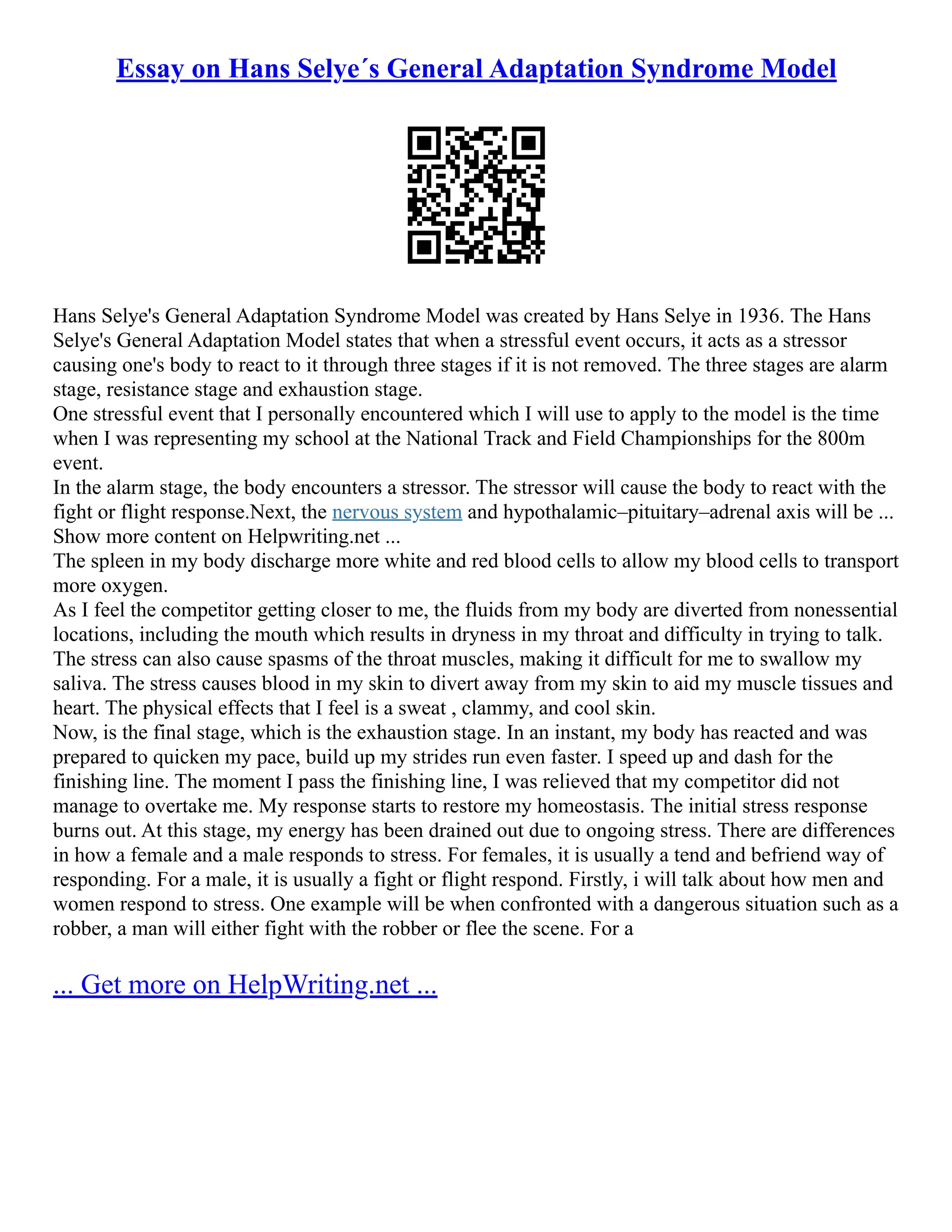 Essay on Hans Selye´s General Adaptation Syndrome Model

Hans Selye's General Adaptation Syndrome Model was created by Hans Selye in 1936. The Hans Selye's General Adaptation Model states that when a stressful event occurs, it acts as a stressor causing one's body to react to it through three stages if it is not removed. The three stages are alarm stage, resistance stage and exhaustion stage.
One stressful event that I personally encountered which I will use to apply to the model is the time when I was representing my school at the National Track and Field Championships for the 800m event.
In the alarm stage, the body encounters a stressor. The stressor will cause the body to react with the fight or flight response.Next, the nervous system and hypothalamic–pituitary–adrenal axis will be ...
Show more content on Helpwriting.net ...
The spleen in my body discharge more white and red blood cells to allow my blood cells to transport more oxygen.
As I feel the competitor getting closer to me, the fluids from my body are diverted from nonessential locations, including the mouth which results in dryness in my throat and difficulty in trying to talk. The stress can also cause spasms of the throat muscles, making it difficult for me to swallow my saliva. The stress causes blood in my skin to divert away from my skin to aid my muscle tissues and heart. The physical effects that I feel is a sweat , clammy, and cool skin.
Now, is the final stage, which is the exhaustion stage. In an instant, my body has reacted and was prepared to quicken my pace, build up my strides run even faster. I speed up and dash for the finishing line. The moment I pass the finishing line, I was relieved that my competitor did not manage to overtake me. My response starts to restore my homeostasis. The initial stress response burns out. At this stage, my energy has been drained out due to ongoing stress. There are differences in how a female and a male responds to stress. For females, it is usually a tend and befriend way of responding. For a male, it is usually a fight or flight respond. Firstly, i will talk about how men and women respond to stress. One example will be when confronted with a dangerous situation such as a robber, a man will either fight with the robber or flee the scene. For a

... Get more on HelpWriting.net ...